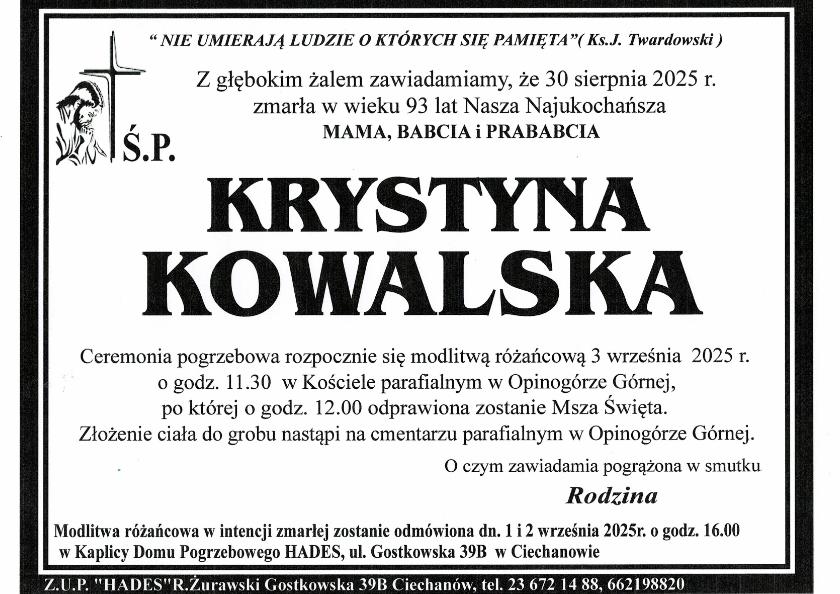 " NIE UMIERAJĄ LUDZIE O KTÓRYCH SIĘ PAMIĘTA"( Ks.J. Twardowski )

Z głębokim żalem zawiadamiamy, że 30 sierpnia 2025 r. zmarła w wieku 93 lat Nasza Najukochańsza

MAMA, BABCIA i PRABABCIA

Ś.P.

KRYSTYNA KOWALSKA

Ceremonia pogrzebowa rozpocznie się modlitwą różańcową 3 września 2025 r. o godz. 11.30 w Kościele parafialnym w Opinogórze Górnej, po której o godz. 12.00 odprawiona zostanie Msza Święta. Złożenie ciała do grobu nastąpi na cmentarzu parafialnym w Opinogórze Górnej.

O czym zawiadamia pogrążona w smutku

Rodzina

Modlitwa różańcowa w intencji zmarłej zostanie odmówiona dn. 1 i 2 września 2025r. o godz. 16.00 w Kaplicy Domu Pogrzebowego HADES, ul. Gostkowska 39B w Ciechanowie

Z.U.P. "HADES"R.Żurawski Gostkowska 39B Ciechanów, tel. 23 672 14 88, 662198820